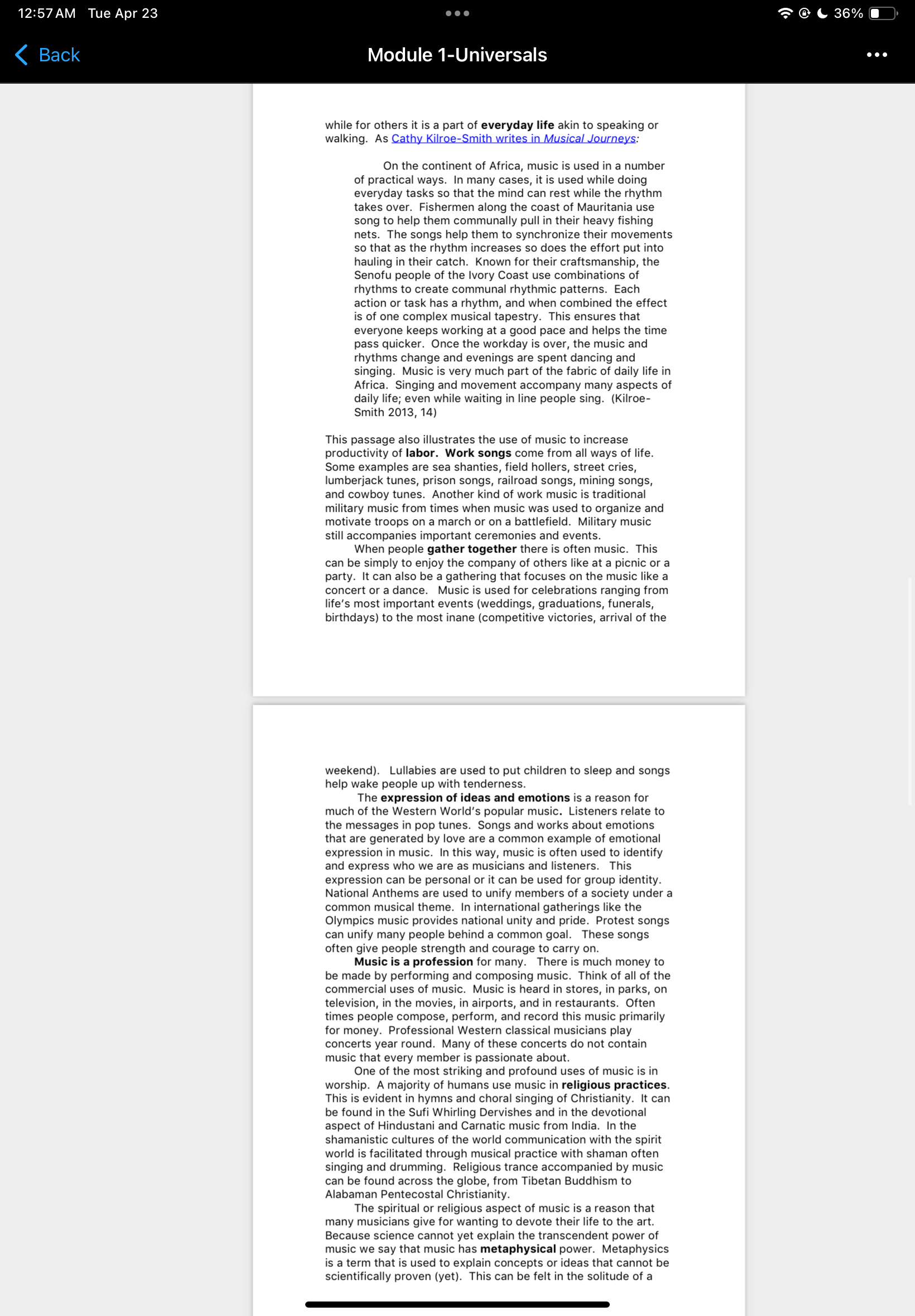 12:57 AM Tue Apr 23

36%

Back

Module 1-Universals

while for others it is a part of everyday life akin to speaking or walking. As Cathy Kilroe-Smith writes in Musical Journeys:

On the continent of Africa, music is used in a number of practical ways. In many cases, it is used while doing everyday tasks so that the mind can rest while the rhythm takes over. Fishermen along the coast of Mauritania use song to help them communally pull in their heavy fishing nets. The songs help them to synchronize their movements so that as the rhythm increases so does the effort put into hauling in their catch. Known for their craftsmanship, the Senofu people of the Ivory Coast use combinations of rhythms to create communal rhythmic patterns. Each action or task has a rhythm, and when combined the effect is of one complex musical tapestry. This ensures that everyone keeps working at a good pace and helps the time pass quicker. Once the workday is over, the music and rhythms change and evenings are spent dancing and singing. Music is very much part of the fabric of daily life in Africa. Singing and movement accompany many aspects of daily life; even while waiting in line people sing. (Kilroe-Smith 2013, 14)

This passage also illustrates the use of music to increase productivity of labor. Work songs come from all ways of life. Some examples are sea shanties, field hollers, street cries, lumberjack tunes, prison songs, railroad songs, mining songs, and cowboy tunes. Another kind of work music is traditional military music from times when music was used to organize and motivate troops on a march or on a battlefield. Military music still accompanies important ceremonies and events.

When people gather together there is often music. This can be simply to enjoy the company of others like at a picnic or a party. It can also be a gathering that focuses on the music like a concert or a dance. Music is used for celebrations ranging from life's most important events (weddings, graduations, funerals, birthdays) to the most inane (competitive victories, arrival of the

weekend). Lullabies are used to put children to sleep and songs help wake people up with tenderness.

The expression of ideas and emotions is a reason for much of the Western World's popular music. Listeners relate to the messages in pop tunes. Songs and works about emotions that are generated by love are a common example of emotional expression in music. In this way, music is often used to identify and express who we are as musicians and listeners. This expression can be personal or it can be used for group identity. National Anthems are used to unify members of a society under a common musical theme. In international gatherings like the Olympics music provides national unity and pride. Protest songs can unify many people behind a common goal. These songs often give people strength and courage to carry on.

Music is a profession for many. There is much money to be made by performing and composing music. Think of all of the commercial uses of music. Music is heard in stores, in parks, on television, in the movies, in airports, and in restaurants. Often times people compose, perform, and record this music primarily for money. Professional Western classical musicians play concerts year round. Many of these concerts do not contain music that every member is passionate about.

One of the most striking and profound uses of music is in worship. A majority of humans use music in religious practices. This is evident in hymns and choral singing of Christianity. It can be found in the Sufi Whirling Dervishes and in the devotional aspect of Hindustani and Carnatic music from India. In the shamanistic cultures of the world communication with the spirit world is facilitated through musical practice with shaman often singing and drumming. Religious trance accompanied by music can be found across the globe, from Tibetan Buddhism to Alabaman Pentecostal Christianity.

The spiritual or religious aspect of music is a reason that many musicians give for wanting to devote their life to the art. Because science cannot yet explain the transcendent power of music we say that music has metaphysical power. Metaphysics is a term that is used to explain concepts or ideas that cannot be scientifically proven (yet). This can be felt in the solitude of a